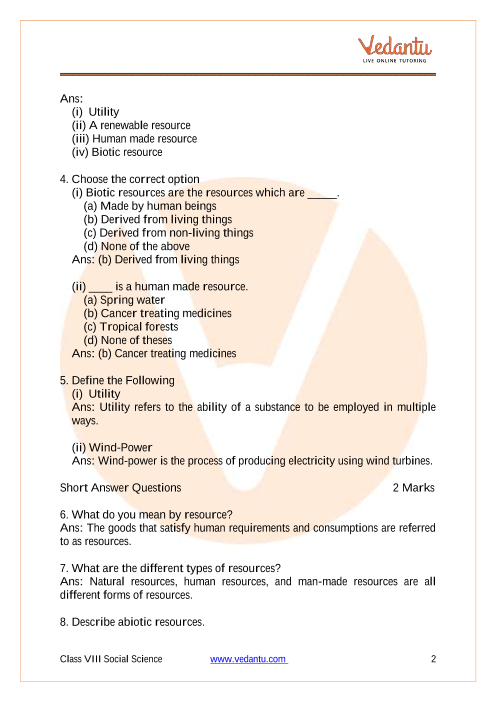 Vedantu
LIVE ONLINE TUTORING

Ans:
(i) Utility
(ii) A renewable resource
(iii) Human made resource
(iv) Biotic resource

4. Choose the correct option
(i) Biotic resources are the resources which are _____.
(a) Made by human beings
(b) Derived from living things
(c) Derived from non-living things
(d) None of the above
Ans: (b) Derived from living things

(ii) ____ is a human made resource.
(a) Spring water
(b) Cancer treating medicines
(c) Tropical forests
(d) None of theses
Ans: (b) Cancer treating medicines

5. Define the Following
(i) Utility
Ans: Utility refers to the ability of a substance to be employed in multiple ways.

(ii) Wind-Power
Ans: Wind-power is the process of producing electricity using wind turbines.

Short Answer Questions 2 Marks

6. What do you mean by resource?
Ans: The goods that satisfy human requirements and consumptions are referred to as resources.

7. What are the different types of resources?
Ans: Natural resources, human resources, and man-made resources are all different forms of resources.

8. Describe abiotic resources.

Class VIII Social Science www.vedantu.com 2